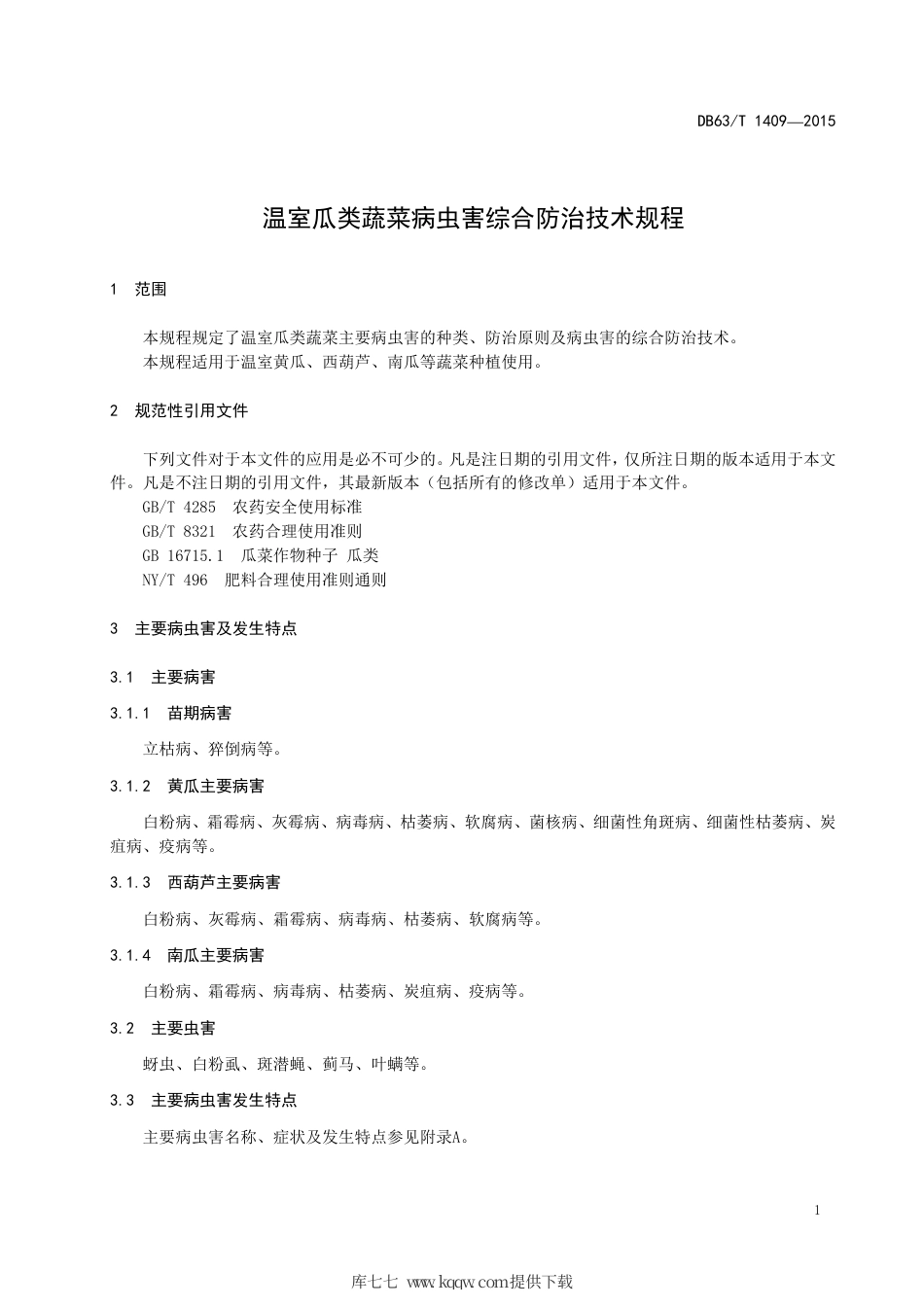 DB63/T 1409—2015

温室瓜类蔬菜病虫害综合防治技术规程

1 范围

本规程规定了温室瓜类蔬菜主要病虫害的种类、防治原则及病虫害的综合防治技术。
本规程适用于温室黄瓜、西葫芦、南瓜等蔬菜种植使用。

2 规范性引用文件

下列文件对于本文件的应用是必不可少的。凡是注日期的引用文件，仅所注日期的版本适用于本文件。凡是不注日期的引用文件，其最新版本（包括所有的修改单）适用于本文件。
GB/T 4285 农药安全使用标准
GB/T 8321 农药合理使用准则
GB 16715.1 瓜菜作物种子 瓜类
NY/T 496 肥料合理使用准则通则

3 主要病虫害及发生特点

3.1 主要病害

3.1.1 苗期病害

立枯病、猝倒病等。

3.1.2 黄瓜主要病害

白粉病、霜霉病、灰霉病、病毒病、枯萎病、软腐病、菌核病、细菌性角斑病、细菌性枯萎病、炭疽病、疫病等。

3.1.3 西葫芦主要病害

白粉病、灰霉病、霜霉病、病毒病、枯萎病、软腐病等。

3.1.4 南瓜主要病害

白粉病、霜霉病、病毒病、枯萎病、炭疽病、疫病等。

3.2 主要虫害

蚜虫、白粉虱、斑潜蝇、蓟马、叶螨等。

3.3 主要病虫害发生特点

主要病虫害名称、症状及发生特点参见附录A。

1

库七七 www.kqqw.com提供下载